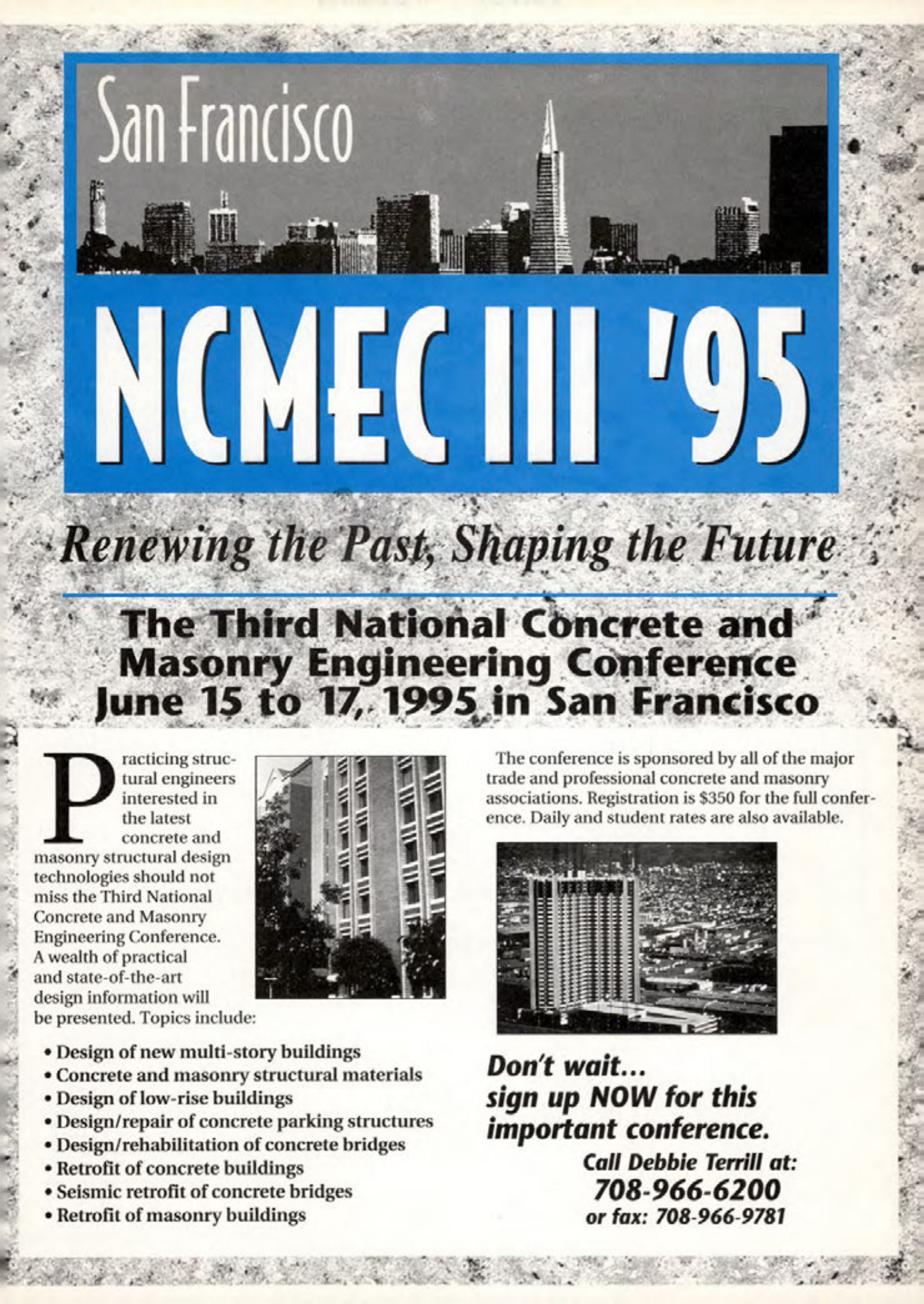 San Francisco

NCMEC III '95

Renewing the Past, Shaping the Future

The Third National Concrete and Masonry Engineering Conference June 15 to 17, 1995 in San Francisco

Practicing structural engineers interested in the latest concrete and masonry structural design technologies should not miss the Third National Concrete and Masonry Engineering Conference. A wealth of practical and state-of-the-art design information will be presented. Topics include:

• Design of new multi-story buildings
• Concrete and masonry structural materials
• Design of low-rise buildings
• Design/repair of concrete parking structures
• Design/rehabilitation of concrete bridges
• Retrofit of concrete buildings
• Seismic retrofit of concrete bridges
• Retrofit of masonry buildings

The conference is sponsored by all of the major trade and professional concrete and masonry associations. Registration is $350 for the full conference. Daily and student rates are also available.

Don't wait... sign up NOW for this important conference.

Call Debbie Terrill at:
708-966-6200
or fax: 708-966-9781